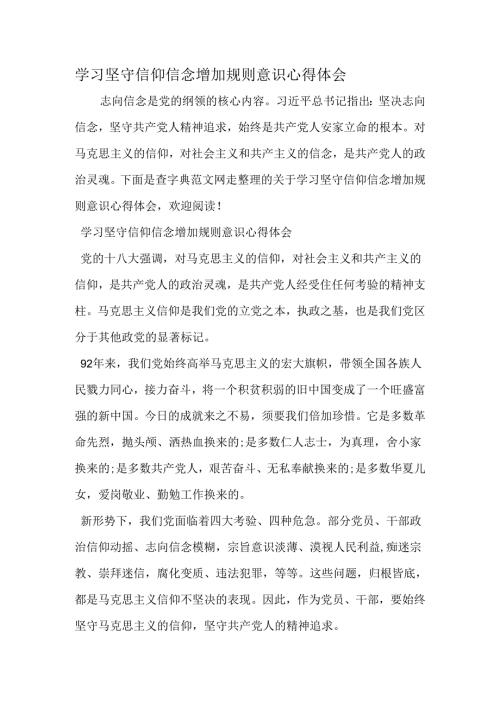 学习坚守信仰信念增加规则意识心得体会

志向信念是党的纲领的核心内容。习近平总书记指出：坚决志向信念，坚守共产党人精神追求，始终是共产党人安家立命的根本。对马克思主义的信仰，对社会主义和共产主义的信念，是共产党人的政治灵魂。下面是查字典范文网走整理的关于学习坚守信仰信念增加规则意识心得体会，欢迎阅读！

学习坚守信仰信念增加规则意识心得体会

党的十八大强调，对马克思主义的信仰，对社会主义和共产主义的信仰，是共产党人的政治灵魂，是共产党人经受住任何考验的精神支柱。马克思主义信仰是我们党的立党之本，执政之基，也是我们党区分于其他政党的显著标记。

92年来，我们党始终高举马克思主义的宏大旗帜，带领全国各族人民戮力同心，接力奋斗，将一个积贫积弱的旧中国变成了一个旺盛富强的新中国。今日的成就来之不易，须要我们倍加珍惜。它是多数革命先烈，抛头颅、洒热血换来的;是多数仁人志士，为真理，舍小家换来的;是多数共产党人，艰苦奋斗、无私奉献换来的;是多数华夏儿女，爱岗敬业、勤勉工作换来的。

新形势下，我们党面临着四大考验、四种危急。部分党员、干部政治信仰动摇、志向信念模糊，宗旨意识淡薄、漠视人民利益,痴迷宗教、崇拜迷信，腐化变质、违法犯罪，等等。这些问题，归根皆底，都是马克思主义信仰不坚决的表现。因此，作为党员、干部，要始终坚守马克思主义的信仰，坚守共产党人的精神追求。